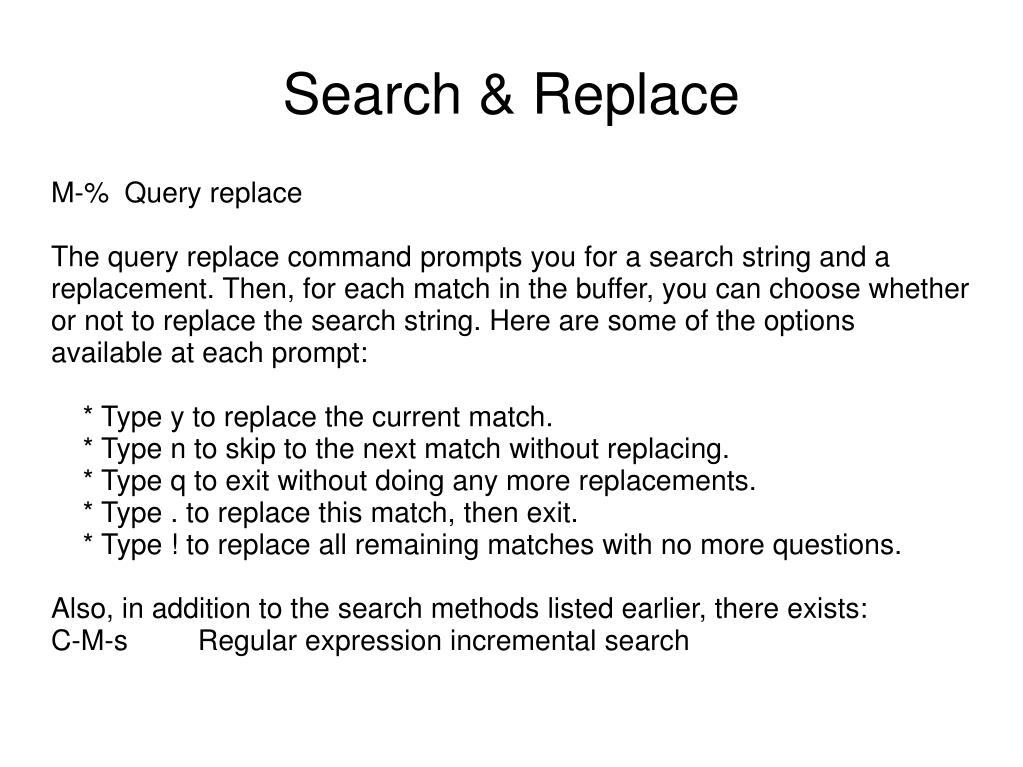 Search & Replace

M-% Query replace

The query replace command prompts you for a search string and a replacement. Then, for each match in the buffer, you can choose whether or not to replace the search string. Here are some of the options available at each prompt:

* Type y to replace the current match.
* Type n to skip to the next match without replacing.
* Type q to exit without doing any more replacements.
* Type . to replace this match, then exit.
* Type ! to replace all remaining matches with no more questions.

Also, in addition to the search methods listed earlier, there exists:
C-M-s Regular expression incremental search